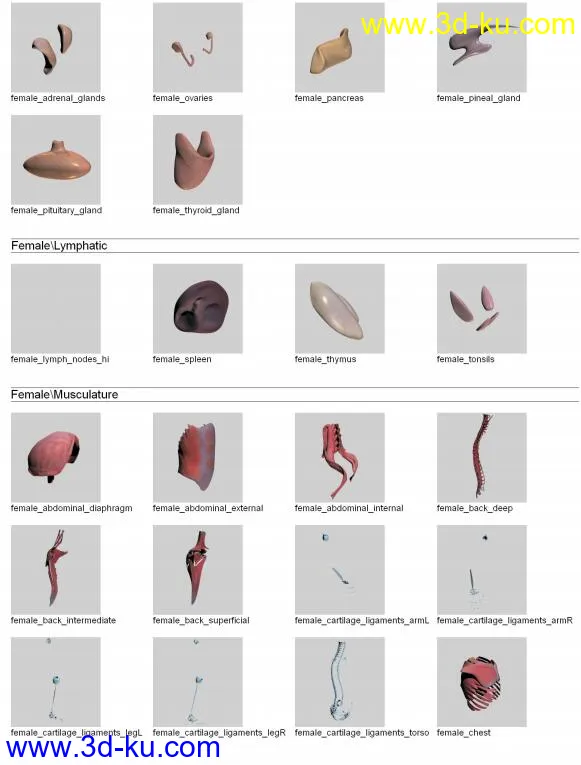 www.3d-ku.com

female_adrenal_glands
female_ovaries
female_pancreas
female_pineal_gland

female_pituitary_gland
female_thyroid_gland

Female\Lymphatic

female_lymph_nodes_hi
female_spleen
female_thymus
female_tonsils

Female\Musculature

female_abdominal_diaphragm
female_abdominal_external
female_abdominal_internal
female_back_deep

female_back_intermediate
female_back_superficial
female_cartilage_ligaments_armL
female_cartilage_ligaments_armR

female_cartilage_ligaments_legL
female_cartilage_ligaments_legR
female_cartilage_ligaments_torso
female_chest

www.3d-ku.com